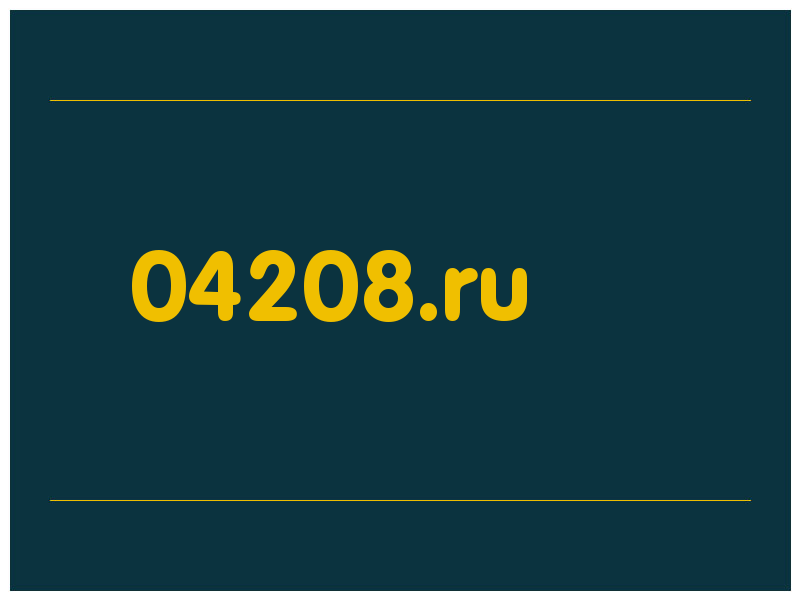 04208.ru